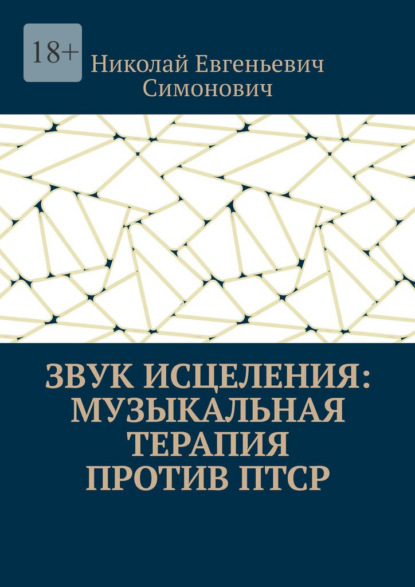 18+

Николай Евгеньевич Симонович

ЗВУК ИСЦЕЛЕНИЯ: МУЗЫКАЛЬНАЯ ТЕРАПИЯ ПРОТИВ ПТСР